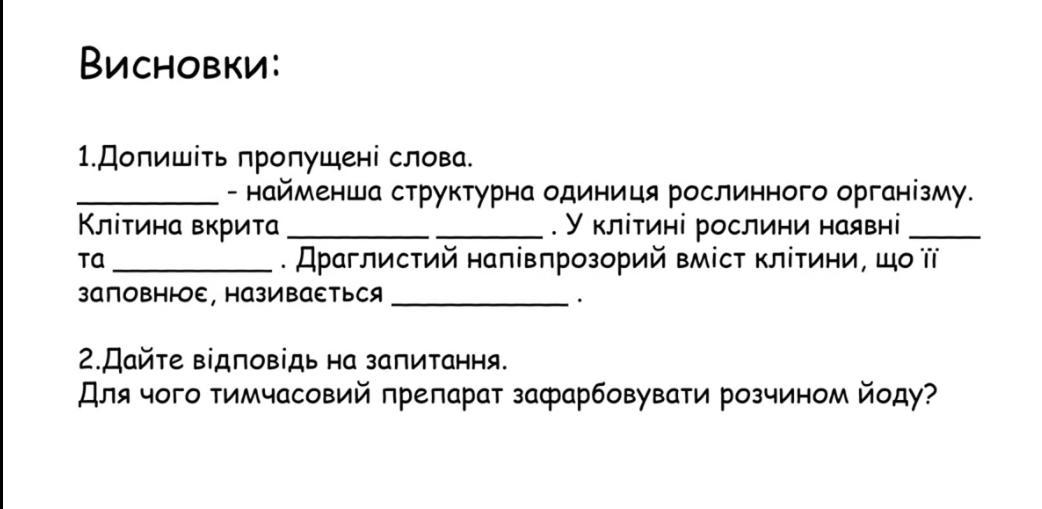 Висновки:

1.Допишіть пропущені слова.
____ - найменша структурна одиниця рослинного організму. Клітина вкрита ____ ____ . У клітині рослини наявні ____ та ____ . Драглистий напівпрозорий вміст клітини, що її заповнює, називається ____ .

2.Дайте відповідь на запитання.
Для чого тимчасовий препарат зафарбовувати розчином йоду?